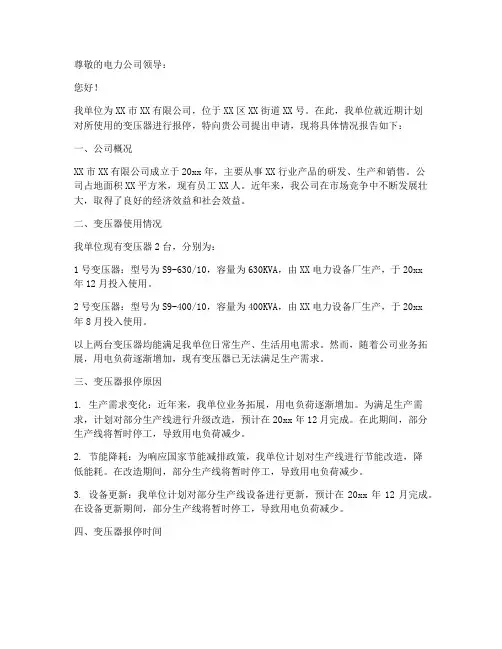 尊敬的电力公司领导：

您好！

我单位为XX市XX有限公司，位于XX区XX街道XX号。在此，我单位就近期计划对所使用的变压器进行报停，特向贵公司提出申请，现将具体情况报告如下：

一、公司概况

XX市XX有限公司成立于20xx年，主要从事XX行业产品的研发、生产和销售。公司占地面积XX平方米，现有员工XX人。近年来，我公司在市场竞争中不断发展壮大，取得了良好的经济效益和社会效益。

二、变压器使用情况

我单位现有变压器2台，分别为：

1号变压器：型号为S9-630/10，容量为630KVA，由XX电力设备厂生产，于20xx年12月投入使用。

2号变压器：型号为S9-400/10，容量为400KVA，由XX电力设备厂生产，于20xx年8月投入使用。

以上两台变压器均能满足我单位日常生产、生活用电需求。然而，随着公司业务拓展，用电负荷逐渐增加，现有变压器已无法满足生产需求。

三、变压器报停原因

1. 生产需求变化：近年来，我单位业务拓展，用电负荷逐渐增加。为满足生产需求，计划对部分生产线进行升级改造，预计在20xx年12月完成。在此期间，部分生产线将暂时停工，导致用电负荷减少。

2. 节能降耗：为响应国家节能减排政策，我单位计划对生产线进行节能改造，降低能耗。在改造期间，部分生产线将暂时停工，导致用电负荷减少。

3. 设备更新：我单位计划对部分生产线设备进行更新，预计在20xx年12月完成。在设备更新期间，部分生产线将暂时停工，导致用电负荷减少。

四、变压器报停时间